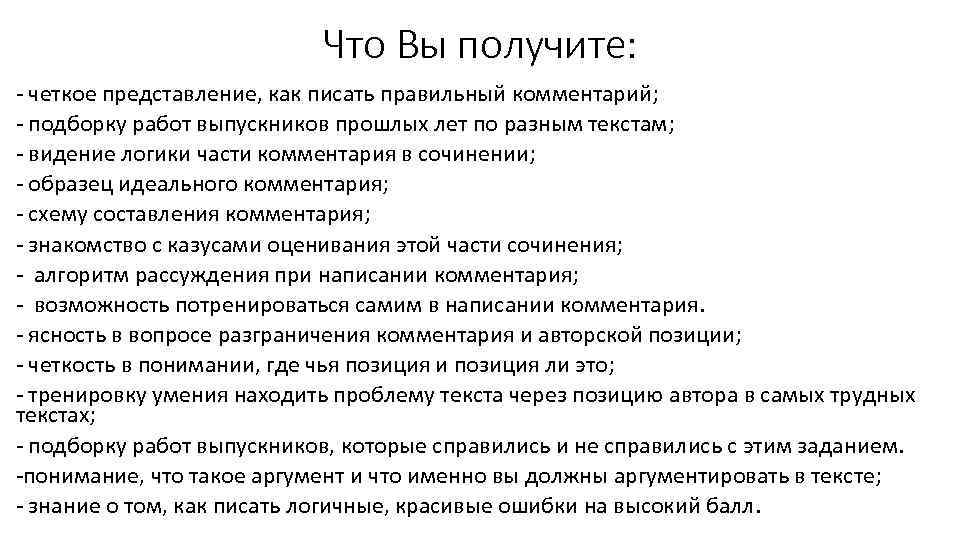 Что Вы получите:

- четкое представление, как писать правильный комментарий;
- подборку работ выпускников прошлых лет по разным текстам;
- видение логики части комментария в сочинении;
- образец идеального комментария;
- схему составления комментария;
- знакомство с казусами оценивания этой части сочинения;
- алгоритм рассуждения при написании комментария;
- возможность потренироваться самим в написании комментария.
- ясность в вопросе разграничения комментария и авторской позиции;
- четкость в понимании, где чья позиция и позиция ли это;
- тренировку умения находить проблему текста через позицию автора в самых трудных текстах;
- подборку работ выпускников, которые справились и не справились с этим заданием.
-понимание, что такое аргумент и что именно вы должны аргументировать в тексте;
- знание о том, как писать логичные, красивые ошибки на высокий балл.